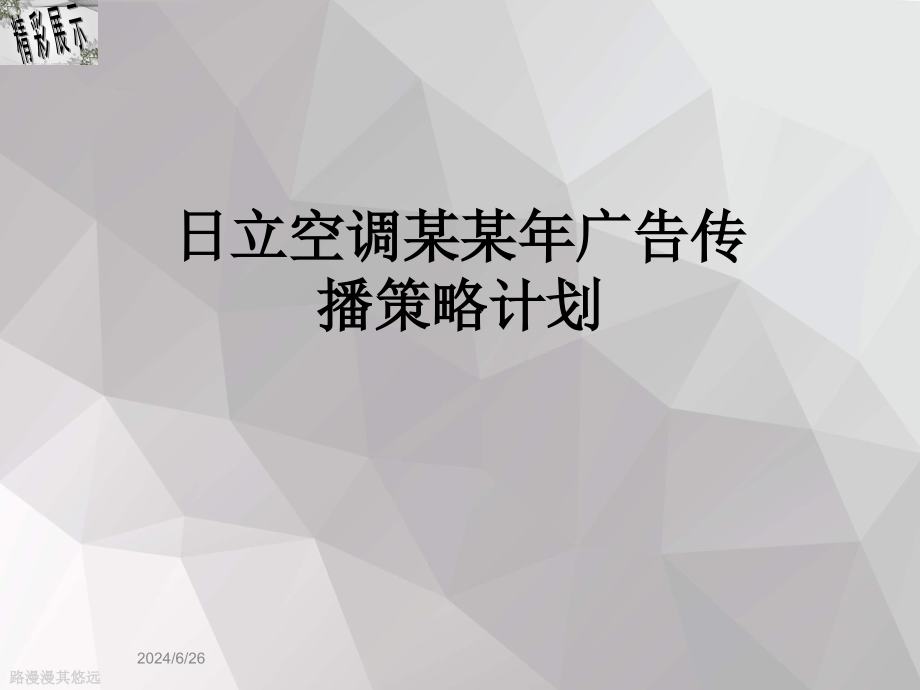 精彩展示

日立空调某某年广告传播策略计划

2024/6/26

路漫漫其悠远